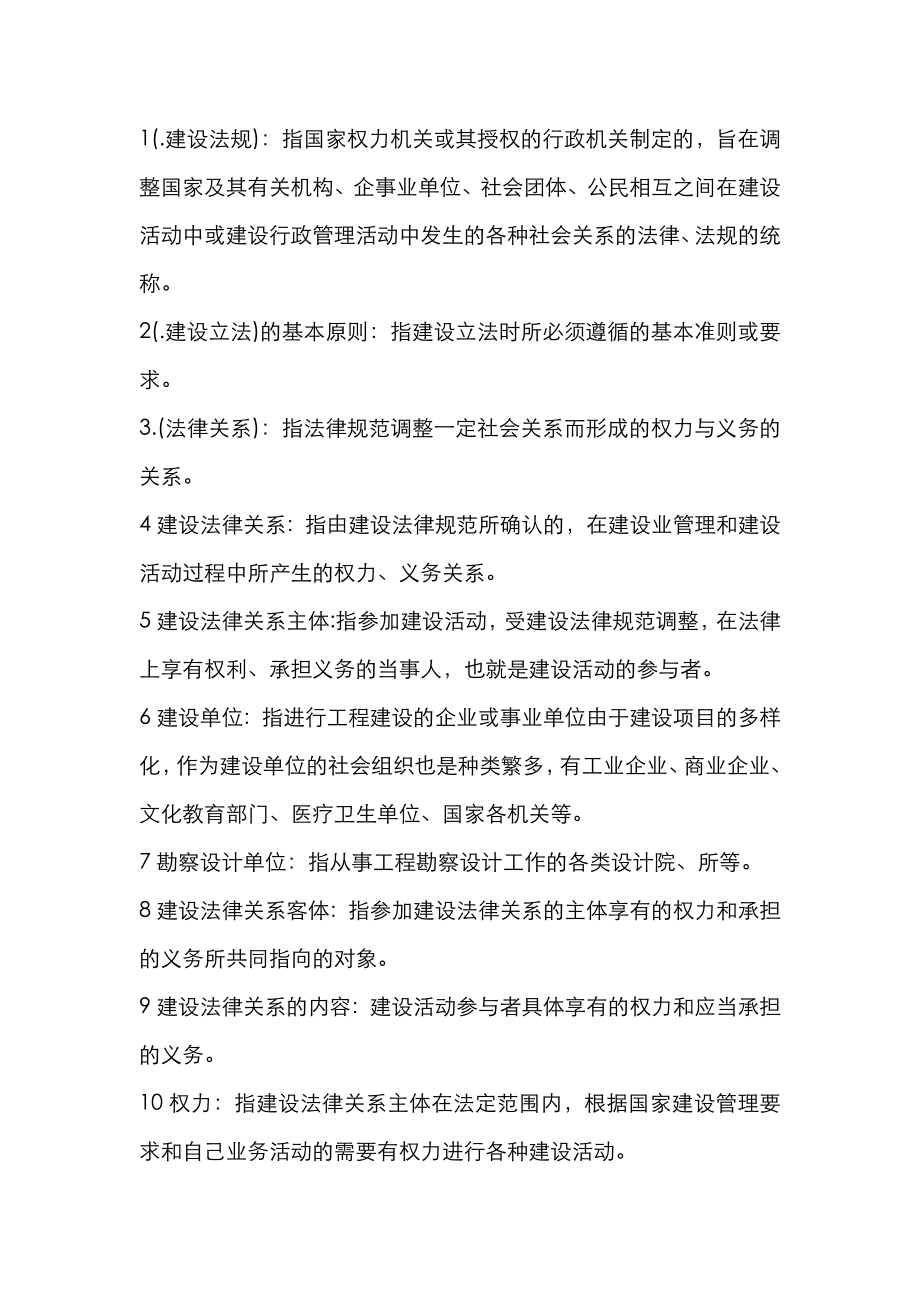 1(.建设法规)：指国家权力机关或其授权的行政机关制定的，旨在调整国家及其有关机构、企事业单位、社会团体、公民相互之间在建设活动中或建设行政管理活动中发生的各种社会关系的法律、法规的统称。

2(.建设立法)的基本原则：指建设立法时所必须遵循的基本准则或要求。

3.(法律关系)：指法律规范调整一定社会关系而形成的权力与义务的关系。

4 建设法律关系：指由建设法律规范所确认的，在建设业管理和建设活动过程中所产生的权力、义务关系。

5 建设法律关系主体:指参加建设活动，受建设法律规范调整，在法律上享有权利、承担义务的当事人，也就是建设活动的参与者。

6 建设单位：指进行工程建设的企业或事业单位由于建设项目的多样化，作为建设单位的社会组织也是种类繁多，有工业企业、商业企业、文化教育部门、医疗卫生单位、国家各机关等。

7 勘察设计单位：指从事工程勘察设计工作的各类设计院、所等。

8 建设法律关系客体：指参加建设法律关系的主体享有的权力和承担的义务所共同指向的对象。

9 建设法律关系的内容：建设活动参与者具体享有的权力和应当承担的义务。

10 权力：指建设法律关系主体在法定范围内，根据国家建设管理要求和自己业务活动的需要有权力进行各种建设活动。